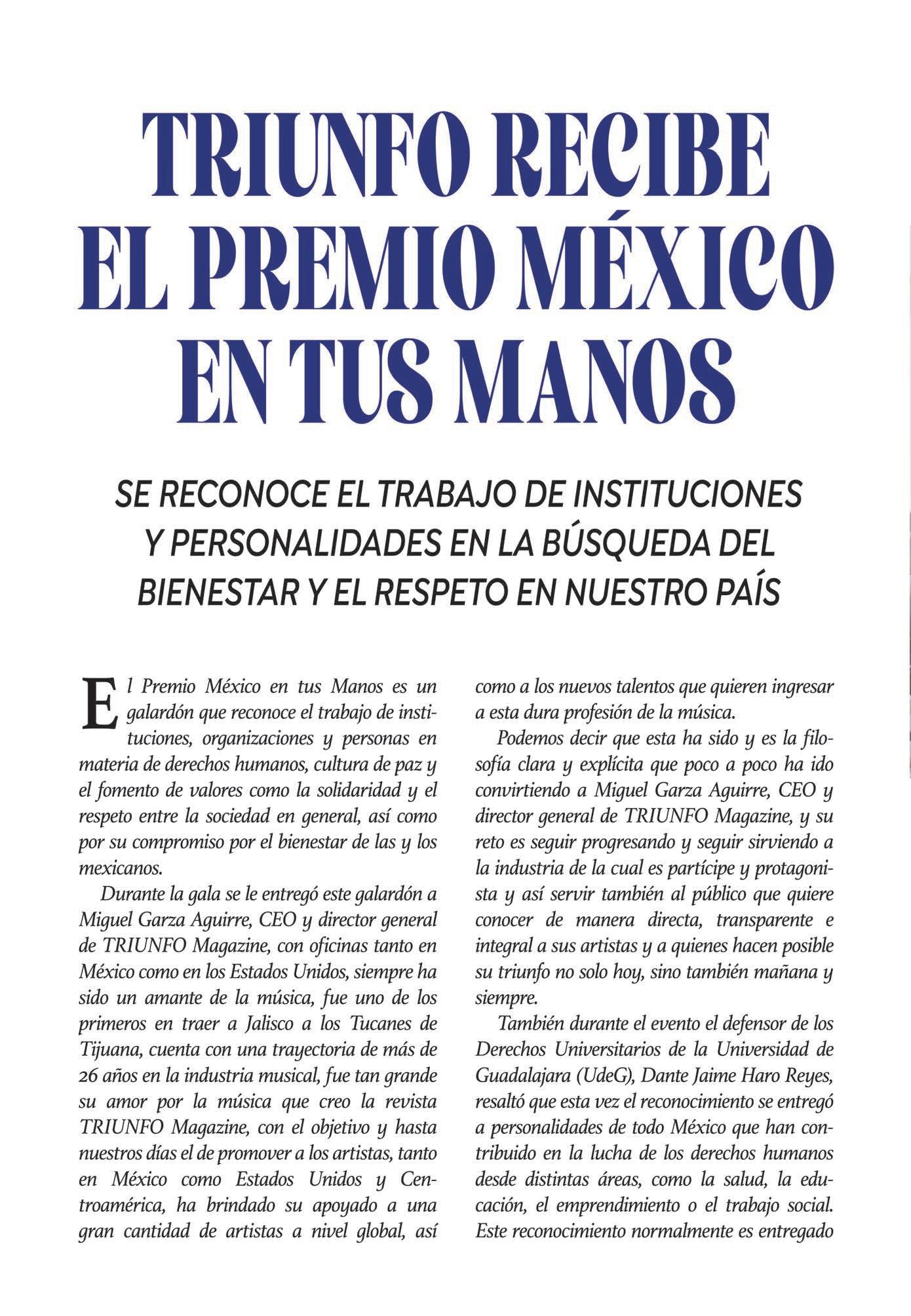 TRIUNFO RECIBE EL PREMIO MÉXICO EN TUS MANOS

SE RECONOCE EL TRABAJO DE INSTITUCIONES Y PERSONALIDADES EN LA BÚSQUEDA DEL BIENESTAR Y EL RESPETO EN NUESTRO PAÍS

El Premio México en tus Manos es un galardón que reconoce el trabajo de instituciones, organizaciones y personas en materia de derechos humanos, cultura de paz y el fomento de valores como la solidaridad y el respeto entre la sociedad en general, así como por su compromiso por el bienestar de las y los mexicanos.

Durante la gala se le entregó este galardón a Miguel Garza Aguirre, CEO y director general de TRIUNFO Magazine, con oficinas tanto en México como en los Estados Unidos, siempre ha sido un amante de la música, fue uno de los primeros en traer a Jalisco a los Tucanes de Tijuana, cuenta con una trayectoria de más de 26 años en la industria musical, fue tan grande su amor por la música que creo la revista TRIUNFO Magazine, con el objetivo y hasta nuestros días el de promover a los artistas, tanto en México como Estados Unidos y Centroamérica, ha brindado su apoyado a una gran cantidad de artistas a nivel global, así como a los nuevos talentos que quieren ingresar a esta dura profesión de la música.

Podemos decir que esta ha sido y es la filosofía clara y explícita que poco a poco ha ido convirtiendo a Miguel Garza Aguirre, CEO y director general de TRIUNFO Magazine, y su reto es seguir progresando y seguir sirviendo a la industria de la cual es partícipe y protagonista y así servir también al público que quiere conocer de manera directa, transparente e integral a sus artistas y a quienes hacen posible su triunfo no solo hoy, sino también mañana y siempre.

También durante el evento el defensor de los Derechos Universitarios de la Universidad de Guadalajara (UdeG), Dante Jaime Haro Reyes, resaltó que esta vez el reconocimiento se entregó a personalidades de todo México que han contribuido en la lucha de los derechos humanos desde distintas áreas, como la salud, la educación, el emprendimiento o el trabajo social. Este reconocimiento normalmente es entregado